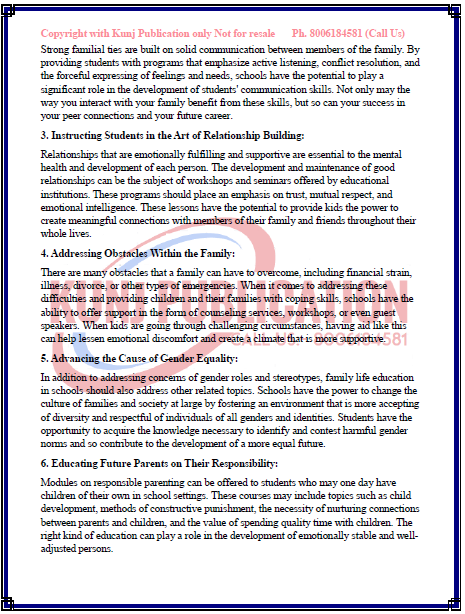 Copyright with Kunj Publication only Not for resale Ph. 8006184581 (Call Us)

Strong familial ties are built on solid communication between members of the family. By providing students with programs that emphasize active listening, conflict resolution, and the forceful expressing of feelings and needs, schools have the potential to play a significant role in the development of students' communication skills. Not only may the way you interact with your family benefit from these skills, but so can your success in your peer connections and your future career.

3. Instructing Students in the Art of Relationship Building:

Relationships that are emotionally fulfilling and supportive are essential to the mental health and development of each person. The development and maintenance of good relationships can be the subject of workshops and seminars offered by educational institutions. These programs should place an emphasis on trust, mutual respect, and emotional intelligence. These lessons have the potential to provide kids the power to create meaningful connections with members of their family and friends throughout their whole lives.

4. Addressing Obstacles Within the Family:

There are many obstacles that a family can have to overcome, including financial strain, illness, divorce, or other types of emergencies. When it comes to addressing these difficulties and providing children and their families with coping skills, schools have the ability to offer support in the form of counseling services, workshops, or even guest speakers. When kids are going through challenging circumstances, having aid like this can help lessen emotional discomfort and create a climate that is more supportive.

5. Advancing the Cause of Gender Equality:

In addition to addressing concerns of gender roles and stereotypes, family life education in schools should also address other related topics. Schools have the power to change the culture of families and society at large by fostering an environment that is more accepting of diversity and respectful of individuals of all genders and identities. Students have the opportunity to acquire the knowledge necessary to identify and contest harmful gender norms and so contribute to the development of a more equal future.

6. Educating Future Parents on Their Responsibility:

Modules on responsible parenting can be offered to students who may one day have children of their own in school settings. These courses may include topics such as child development, methods of constructive punishment, the necessity of nurturing connections between parents and children, and the value of spending quality time with children. The right kind of education can play a role in the development of emotionally stable and well-adjusted persons.

KUNJ PUBLICATION
CALL US: 8006184581